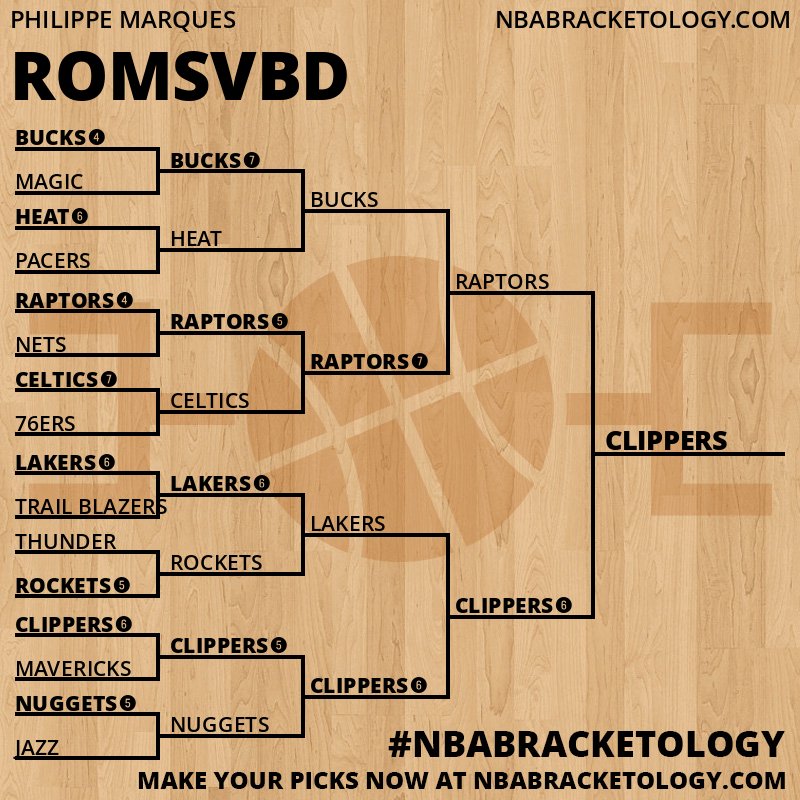 PHILIPPE MARQUES

NBABRACKETOLOGY.COM

ROMSVBD

BUCKS 4
MAGIC
HEAT 6
PACERS
RAPTORS 4
NETS
CELTICS 7
76ERS
LAKERS 6
TRAIL BLAZERS
THUNDER
ROCKETS 5
CLIPPERS 6
MAVERICKS
NUGGETS 5
JAZZ

BUCKS 7
HEAT
RAPTORS 5
CELTICS
LAKERS 6
ROCKETS
CLIPPERS 5
NUGGETS

BUCKS
RAPTORS 7
LAKERS
CLIPPERS 6

RAPTORS
CLIPPERS 6

CLIPPERS

#NBABRACKETOLOGY

MAKE YOUR PICKS NOW AT NBABRACKETOLOGY.COM